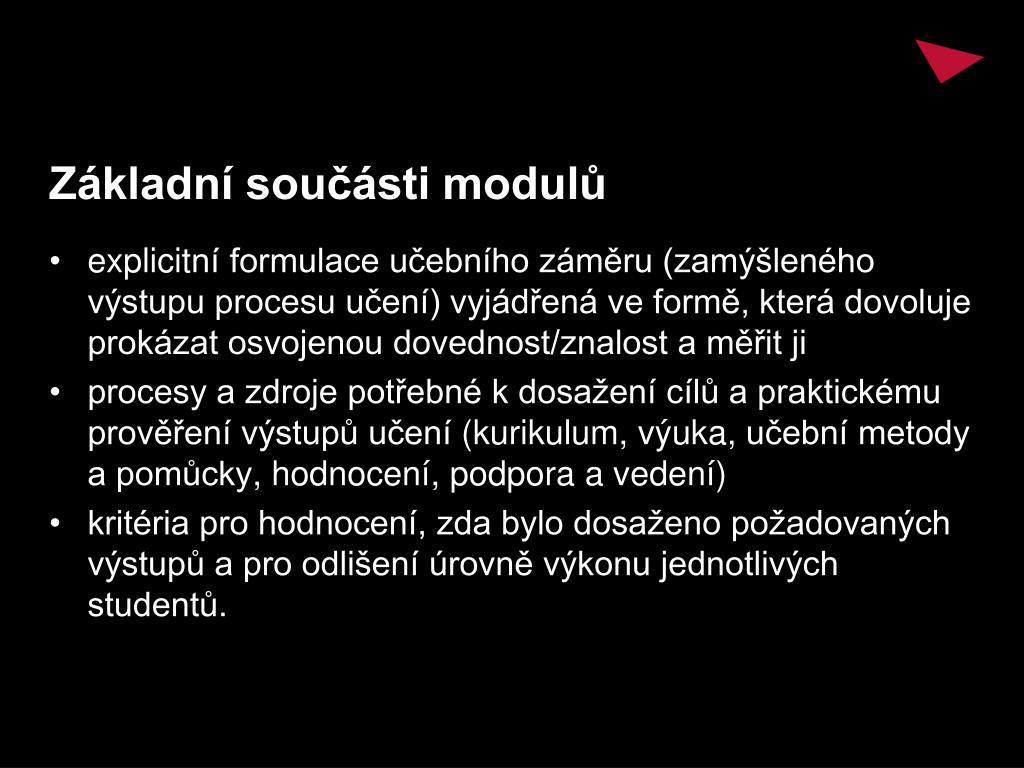 Základní součásti modulů

• explicitní formulace učebního záměru (zamýšleného výstupu procesu učení) vyjádřená ve formě, která dovoluje prokázat osvojenou dovednost/znalost a měřit ji

• procesy a zdroje potřebné k dosažení cílů a praktickému prověření výstupů učení (kurikulum, výuka, učební metody a pomůcky, hodnocení, podpora a vedení)

• kritéria pro hodnocení, zda bylo dosaženo požadovaných výstupů a pro odlišení úrovně výkonu jednotlivých studentů.